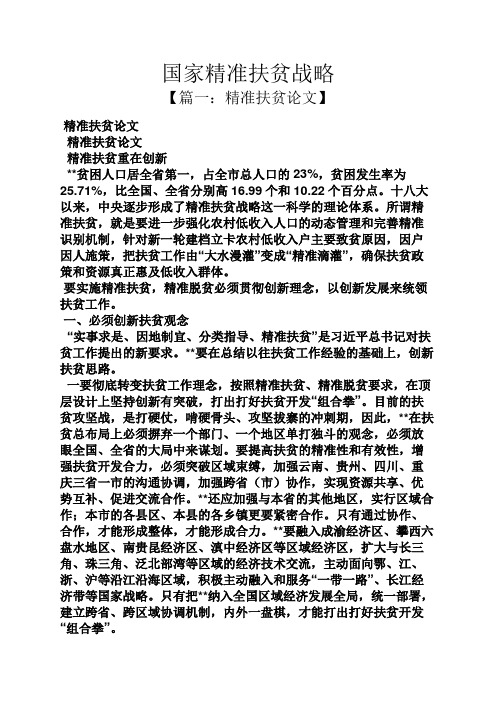 国家精准扶贫战略

【篇一：精准扶贫论文】

精准扶贫论文

精准扶贫论文

精准扶贫重在创新

**贫困人口居全省第一，占全市总人口的 23%，贫困发生率为 25.71%，比全国、全省分别高 16.99 个和 10.22 个百分点。十八大以来，中央逐步形成了精准扶贫战略这一科学的理论体系。所谓精准扶贫，就是要进一步强化农村低收入人口的动态管理和完善精准识别机制，针对新一轮建档立卡农村低收入户主要致贫原因，因户因人施策，把扶贫工作由“大水漫灌”变成“精准滴灌”，确保扶贫政策和资源真正惠及低收入群体。

要实施精准扶贫，精准脱贫必须贯彻创新理念，以创新发展来统领扶贫工作。

一、必须创新扶贫观念

“实事求是、因地制宜、分类指导、精准扶贫”是习近平总书记对扶贫工作提出的新要求。**要在总结以往扶贫工作经验的基础上，创新扶贫思路。

一要彻底转变扶贫工作理念，按照精准扶贫、精准脱贫要求，在顶层设计上坚持创新有突破，打出打好扶贫开发“组合拳”。目前的扶贫攻坚战，是打硬仗，啃硬骨头、攻坚拔寨的冲刺期，因此，**在扶贫总布局上必须摒弃一个部门、一个地区单打独斗的观念，必须放眼全国、全省的大局中来谋划。要提高扶贫的精准性和有效性，增强扶贫开发合力，必须突破区域束缚，加强云南、贵州、四川、重庆三省一市的沟通协调，加强跨省（市）协作，实现资源共享、优势互补、促进交流合作。**还应加强与本省的其他地区，实行区域合作；本市的各县区、本县的各乡镇更要紧密合作。只有通过协作、合作，才能形成整体，才能形成合力。**要融入成渝经济区、攀西六盘水地区、南贵昆经济区、滇中经济区等区域经济区，扩大与长三角、珠三角、泛北部湾等区域的经济技术交流，主动面向鄂、江、浙、沪等沿江沿海区域，积极主动融入和服务“一带一路”、长江经济带等国家战略。只有把**纳入全国区域经济发展全局，统一部署，建立跨省、跨区域协调机制，内外一盘棋，才能打出打好扶贫开发“组合拳”。